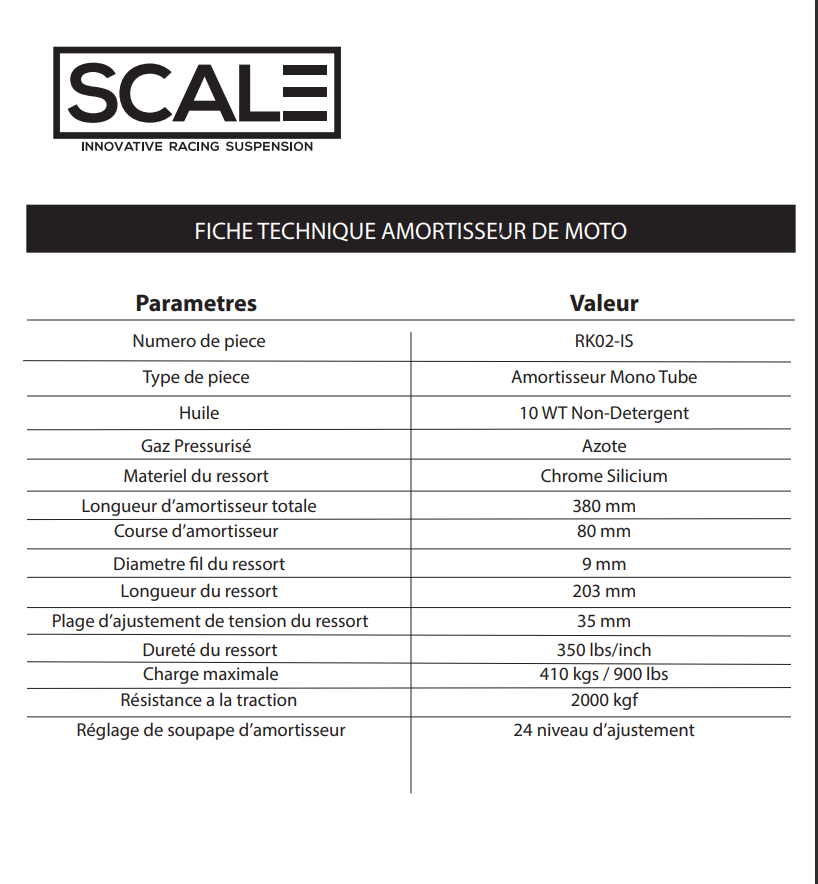 SCALE
INNOVATIVE RACING SUSPENSION

FICHE TECHNIQUE AMORTISSEUR DE MOTO

| Parametres | Valeur |
|---|---|
| Numero de piece | RK02-IS |
| Type de piece | Amortisseur Mono Tube |
| Huile | 10 WT Non-Detergent |
| Gaz Pressurisé | Azote |
| Materiel du ressort | Chrome Silicium |
| Longueur d'amortisseur totale | 380 mm |
| Course d'amortisseur | 80 mm |
| Diametre fil du ressort | 9 mm |
| Longueur du ressort | 203 mm |
| Plage d'ajustement de tension du ressort | 35 mm |
| Dureté du ressort | 350 lbs/inch |
| Charge maximale | 410 kgs / 900 lbs |
| Résistance a la traction | 2000 kgf |
| Réglage de soupape d'amortisseur | 24 niveau d'ajustement |